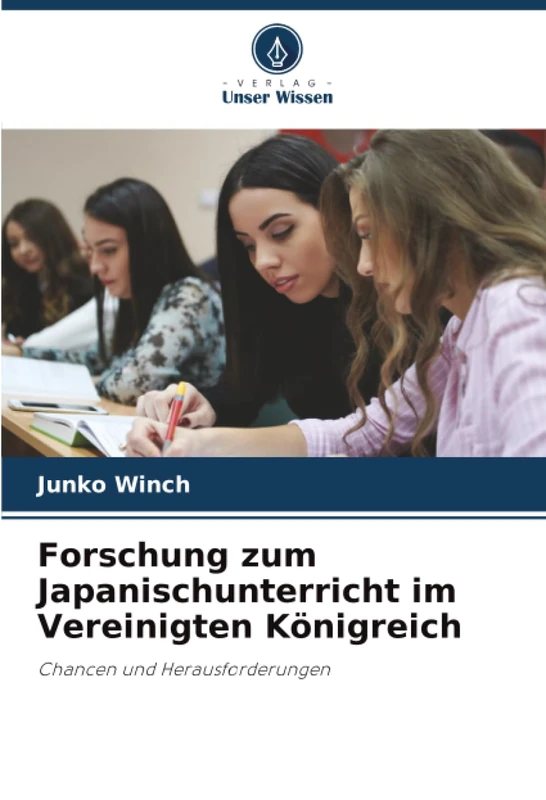 - VERLAG -
Unser Wissen

Junko Winch

Forschung zum Japanischunterricht im Vereinigten Königreich

Chancen und Herausforderungen